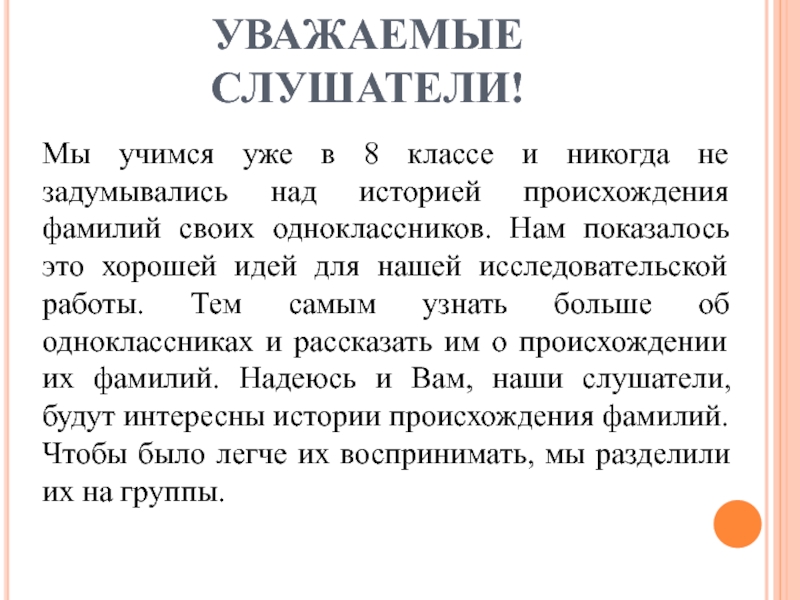 УВАЖАЕМЫЕ СЛУШАТЕЛИ!

Мы учимся уже в 8 классе и никогда не задумывались над историей происхождения фамилий своих одноклассников. Нам показалось это хорошей идей для нашей исследовательской работы. Тем самым узнать больше об одноклассниках и рассказать им о происхождении их фамилий. Надеюсь и Вам, наши слушатели, будут интересны истории происхождения фамилий. Чтобы было легче их воспринимать, мы разделили их на группы.